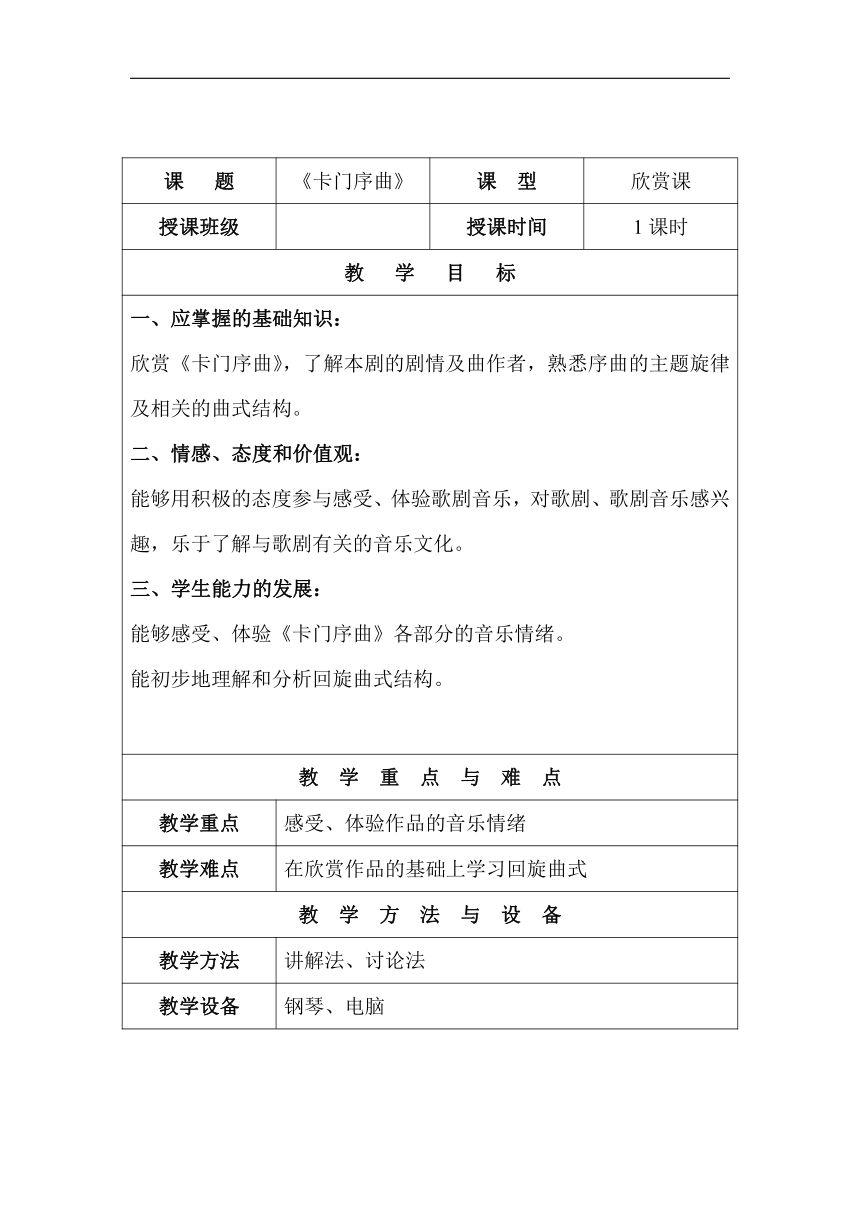 | 课　题 | 《卡门序曲》 | 课　型 | 欣赏课 |
|---|---|---|---|
| 授课班级 | | 授课时间 | 1 课时 |

教　学　目　标

一、应掌握的基础知识：

欣赏《卡门序曲》，了解本剧的剧情及曲作者，熟悉序曲的主题旋律及相关的曲式结构。

二、情感、态度和价值观：

能够用积极的态度参与感受、体验歌剧音乐，对歌剧、歌剧音乐感兴趣，乐于了解与歌剧有关的音乐文化。

三、学生能力的发展：

能够感受、体验《卡门序曲》各部分的音乐情绪。

能初步地理解和分析回旋曲式结构。

教　学　重　点　与　难　点

| 教学重点 | 感受、体验作品的音乐情绪 |
|---|---|
| 教学难点 | 在欣赏作品的基础上学习回旋曲式 |

教　学　方　法　与　设　备

| 教学方法 | 讲解法、讨论法 |
|---|---|
| 教学设备 | 钢琴、电脑 |